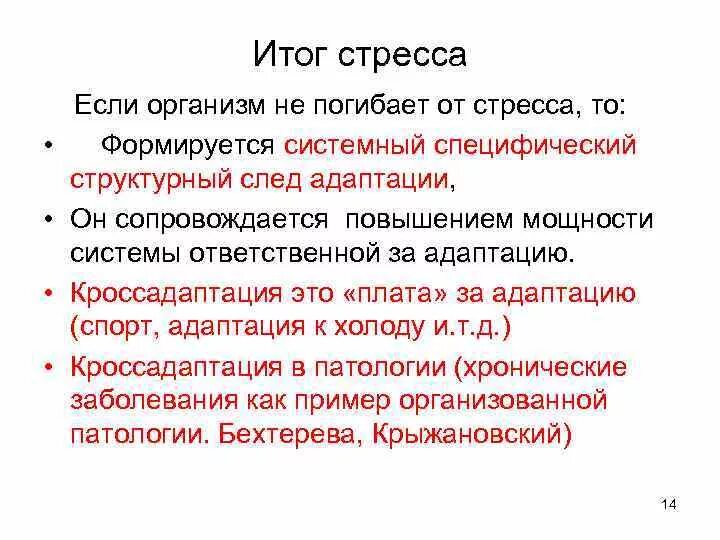 Итог стресса

Если организм не погибает от стресса, то:

• Формируется системный специфический структурный след адаптации,
• Он сопровождается повышением мощности системы ответственной за адаптацию.
• Кроссадаптация это «плата» за адаптацию (спорт, адаптация к холоду и.т.д.)
• Кроссадаптация в патологии (хронические заболевания как пример организованной патологии. Бехтерева, Крыжановский)

14